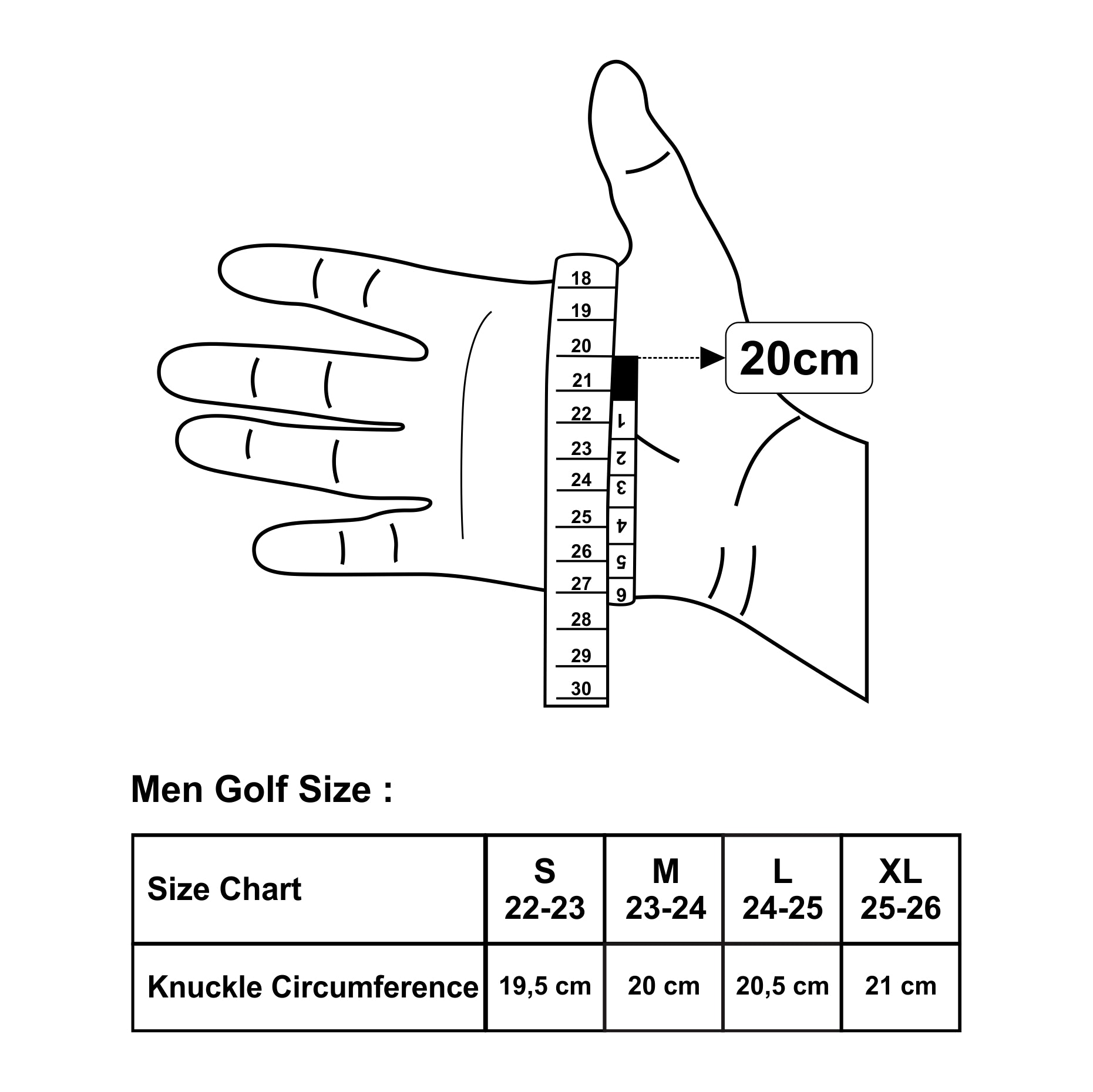 18
19
20
21
22
23
24
25
26
27
28
29
30
1
2
3
4
5
6
20cm

Men Golf Size :

| Size Chart | S 22-23 | M 23-24 | L 24-25 | XL 25-26 |
|---|---|---|---|---|
| Knuckle Circumference | 19,5 cm | 20 cm | 20,5 cm | 21 cm |